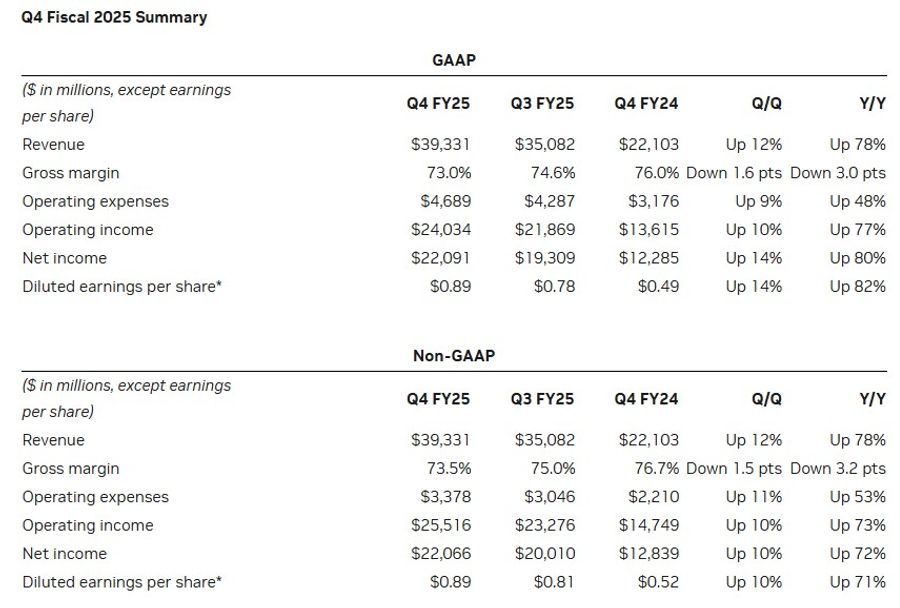 Q4 Fiscal 2025 Summary

GAAP

| ($ in millions, except earnings per share) | Q4 FY25 | Q3 FY25 | Q4 FY24 | Q/Q | Y/Y |
|---|---|---|---|---|---|
| Revenue | $39,331 | $35,082 | $22,103 | Up 12% | Up 78% |
| Gross margin | 73.0% | 74.6% | 76.0% | Down 1.6 pts | Down 3.0 pts |
| Operating expenses | $4,689 | $4,287 | $3,176 | Up 9% | Up 48% |
| Operating income | $24,034 | $21,869 | $13,615 | Up 10% | Up 77% |
| Net income | $22,091 | $19,309 | $12,285 | Up 14% | Up 80% |
| Diluted earnings per share* | $0.89 | $0.78 | $0.49 | Up 14% | Up 82% |

Non-GAAP

| ($ in millions, except earnings per share) | Q4 FY25 | Q3 FY25 | Q4 FY24 | Q/Q | Y/Y |
|---|---|---|---|---|---|
| Revenue | $39,331 | $35,082 | $22,103 | Up 12% | Up 78% |
| Gross margin | 73.5% | 75.0% | 76.7% | Down 1.5 pts | Down 3.2 pts |
| Operating expenses | $3,378 | $3,046 | $2,210 | Up 11% | Up 53% |
| Operating income | $25,516 | $23,276 | $14,749 | Up 10% | Up 73% |
| Net income | $22,066 | $20,010 | $12,839 | Up 10% | Up 72% |
| Diluted earnings per share* | $0.89 | $0.81 | $0.52 | Up 10% | Up 71% |